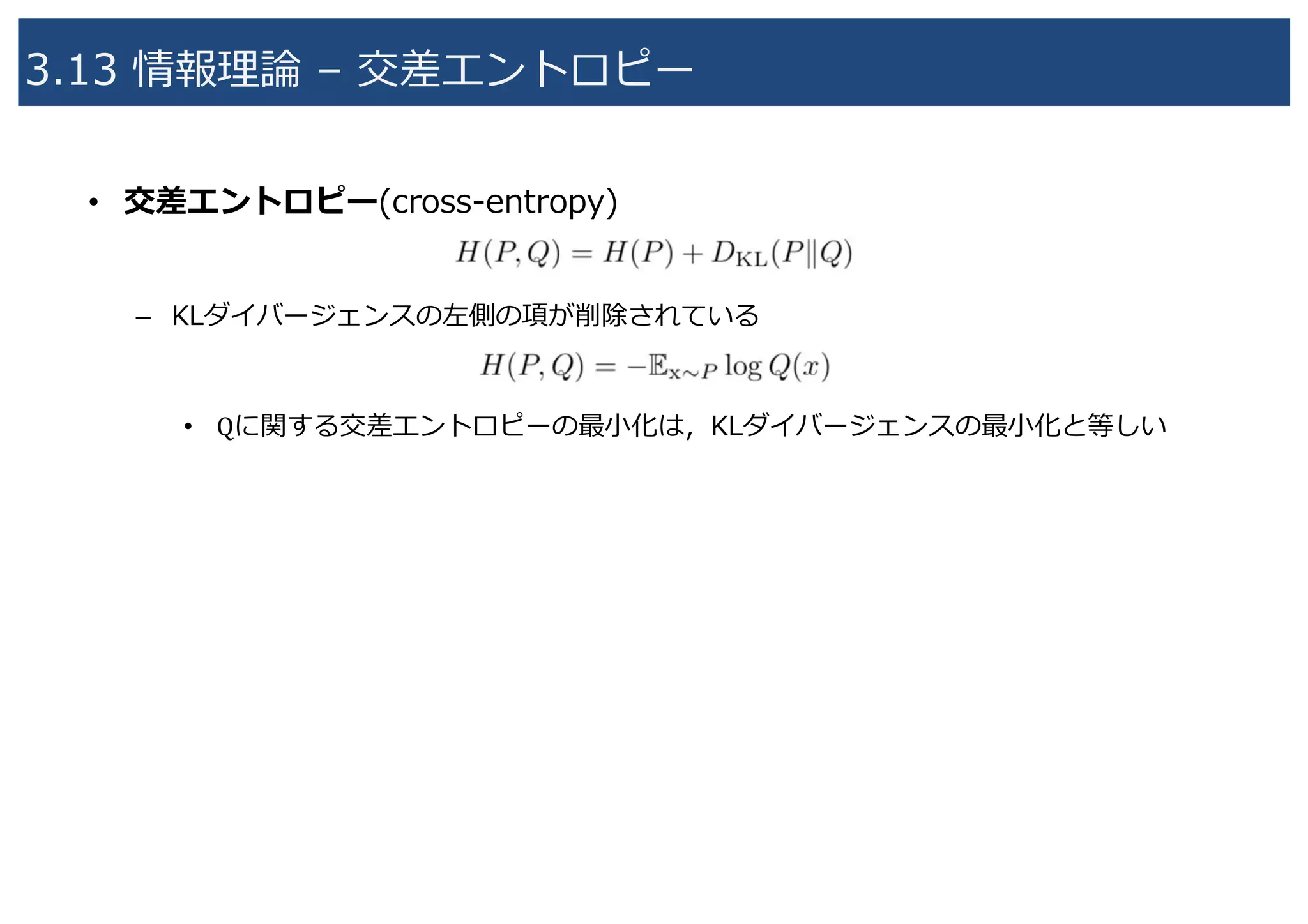 3.13 情報理論 – 交差エントロピー

• 交差エントロピー(cross-entropy)

$H(P,Q) = H(P) + D_{\mathrm{KL}}(P\|Q)$

– KLダイバージェンスの左側の項が削除されている

$H(P,Q) = -\mathbb{E}_{\mathrm{x}\sim P} \log Q(x)$

• Qに関する交差エントロピーの最小化は，KLダイバージェンスの最小化と等しい